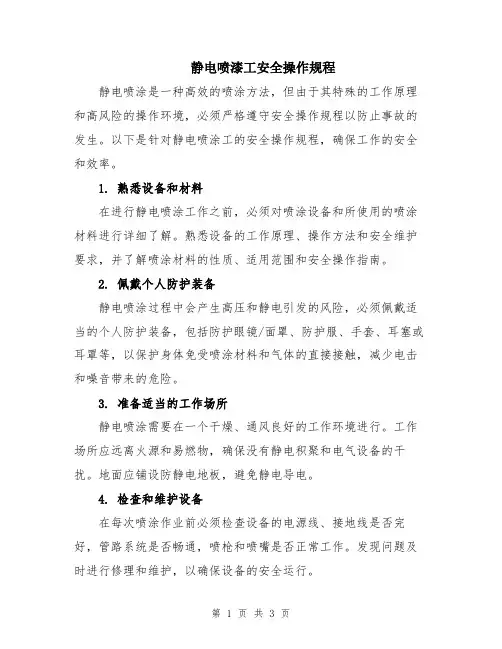 静电喷漆工安全操作规程

静电喷涂是一种高效的喷涂方法，但由于其特殊的工作原理和高风险的操作环境，必须严格遵守安全操作规程以防止事故的发生。以下是针对静电喷涂工的安全操作规程，确保工作的安全和效率。

1. 熟悉设备和材料

在进行静电喷涂工作之前，必须对喷涂设备和所使用的喷涂材料进行详细了解。熟悉设备的工作原理、操作方法和安全维护要求，并了解喷涂材料的性质、适用范围和安全操作指南。

2. 佩戴个人防护装备

静电喷涂过程中会产生高压和静电引发的风险，必须佩戴适当的个人防护装备，包括防护眼镜/面罩、防护服、手套、耳塞或耳罩等，以保护身体免受喷涂材料和气体的直接接触，减少电击和噪音带来的危险。

3. 准备适当的工作场所

静电喷涂需要在一个干燥、通风良好的工作环境进行。工作场所应远离火源和易燃物，确保没有静电积聚和电气设备的干扰。地面应铺设防静电地板，避免静电导电。

4. 检查和维护设备

在每次喷涂作业前必须检查设备的电源线、接地线是否完好，管路系统是否畅通，喷枪和喷嘴是否正常工作。发现问题及时进行修理和维护，以确保设备的安全运行。

第 1 页 共 3 页